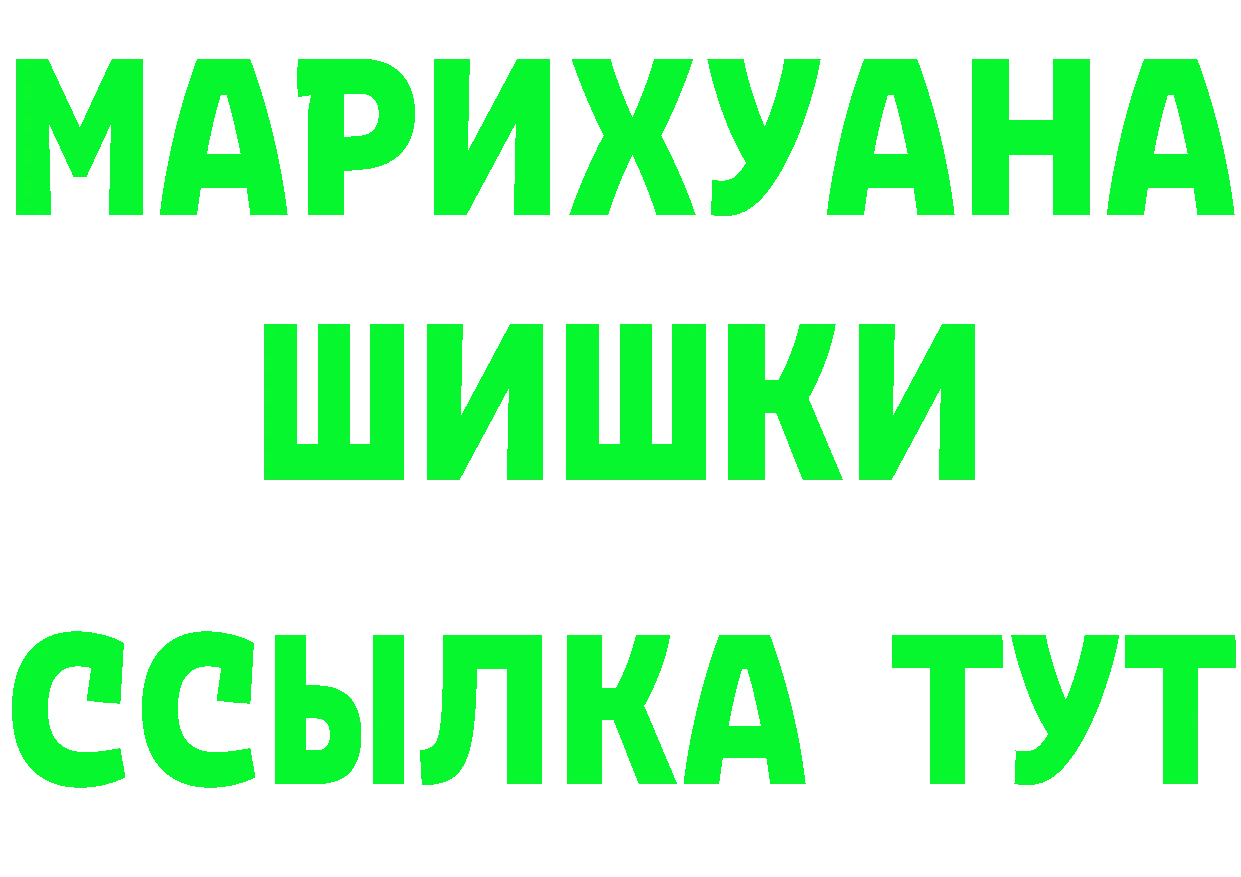 МАРИХУАНА
ШИШКИ
ССЫЛКА ТУТ